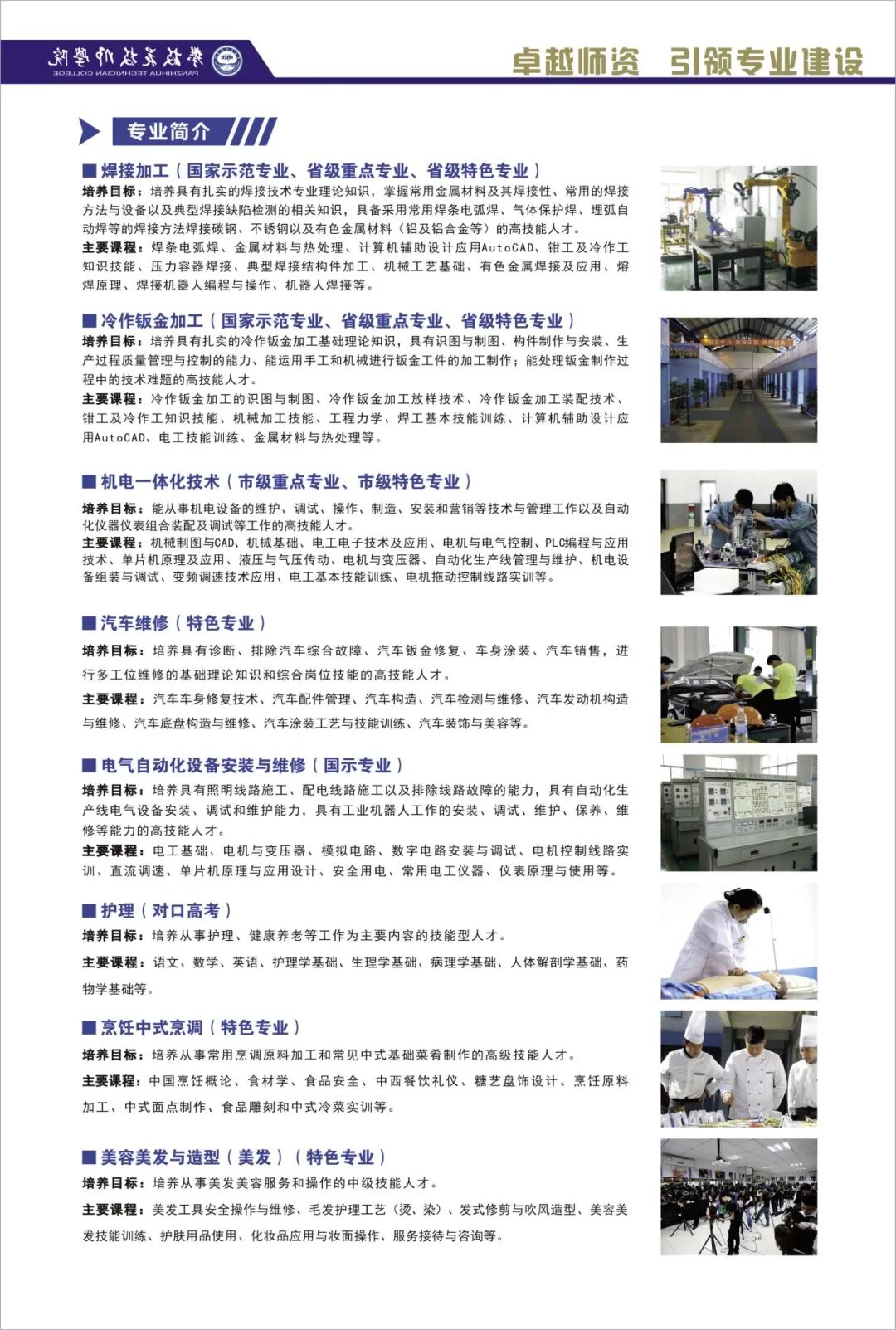 攀枝花技师学院
PANZHIHUA TECHNICIAN COLLEGE

卓越师资 引领专业建设

专业简介

■ 焊接加工（国家示范专业、省级重点专业、省级特色专业）
培养目标：培养具有扎实的焊接技术专业理论知识，掌握常用金属材料及其焊接性、常用的焊接方法与设备以及典型焊接缺陷检测的相关知识，具备采用常用焊条电弧焊、气体保护焊、埋弧自动焊等的焊接方法焊接碳钢、不锈钢以及有色金属材料（铝及铝合金等）的高技能人才。
主要课程：焊条电弧焊、金属材料与热处理、计算机辅助设计应用AutoCAD、钳工及冷作工知识技能、压力容器焊接、典型焊接结构件加工、机械工艺基础、有色金属焊接及应用、熔焊原理、焊接机器人编程与操作、机器人焊接等。

■ 冷作钣金加工（国家示范专业、省级重点专业、省级特色专业）
培养目标：培养具有扎实的冷作钣金加工基础理论知识，具有识图与制图、构件制作与安装、生产过程质量管理与控制的能力、能运用手工和机械进行钣金工件的加工制作；能处理钣金制作过程中的技术难题的高技能人才。
主要课程：冷作钣金加工的识图与制图、冷作钣金加工放样技术、冷作钣金加工装配技术、钳工及冷作工知识技能、机械加工技能、工程力学、焊工基本技能训练、计算机辅助设计应用AutoCAD、电工技能训练、金属材料与热处理等。

■ 机电一体化技术（市级重点专业、市级特色专业）
培养目标：能从事机电设备的维护、调试、操作、制造、安装和营销等技术与管理工作以及自动化仪器仪表组合装配及调试等工作的高技能人才。
主要课程：机械制图与CAD、机械基础、电工电子技术及应用、电机与电气控制、PLC编程与应用技术、单片机原理及应用、液压与气压传动、电机与变压器、自动化生产线管理与维护、机电设备组装与调试、变频调速技术应用、电工基本技能训练、电机拖动控制线路实训等。

■ 汽车维修（特色专业）
培养目标：培养具有诊断、排除汽车综合故障、汽车钣金修复、车身涂装、汽车销售，进行多工位维修的基础理论知识和综合岗位技能的高技能人才。
主要课程：汽车车身修复技术、汽车配件管理、汽车构造、汽车检测与维修、汽车发动机构造与维修、汽车底盘构造与维修、汽车涂装工艺与技能训练、汽车装饰与美容等。

■ 电气自动化设备安装与维修（国示专业）
培养目标：培养具有照明线路施工、配电线路施工以及排除线路故障的能力，具有自动化生产线电气设备安装、调试和维护能力，具有工业机器人工作的安装、调试、维护、保养、维修等能力的高技能人才。
主要课程：电工基础、电机与变压器、模拟电路、数字电路安装与调试、电机控制线路实训、直流调速、单片机原理与应用设计、安全用电、常用电工仪器、仪表原理与使用等。

■ 护理（对口高考）
培养目标：培养从事护理、健康养老等工作为主要内容的技能型人才。
主要课程：语文、数学、英语、护理学基础、生理学基础、病理学基础、人体解剖学基础、药物学基础等。

■ 烹饪中式烹调（特色专业）
培养目标：培养从事常用烹调原料加工和常见中式基础菜肴制作的高级技能人才。
主要课程：中国烹饪概论、食材学、食品安全、中西餐饮礼仪、糖艺盘饰设计、烹饪原料加工、中式面点制作、食品雕刻和中式冷菜实训等。

■ 美容美发与造型（美发）（特色专业）
培养目标：培养从事美发美容服务和操作的中级技能人才。
主要课程：美发工具安全操作与维修、毛发护理工艺（烫、染）、发式修剪与吹风造型、美容美发技能训练、护肤用品使用、化妆品应用与妆面操作、服务接待与咨询等。